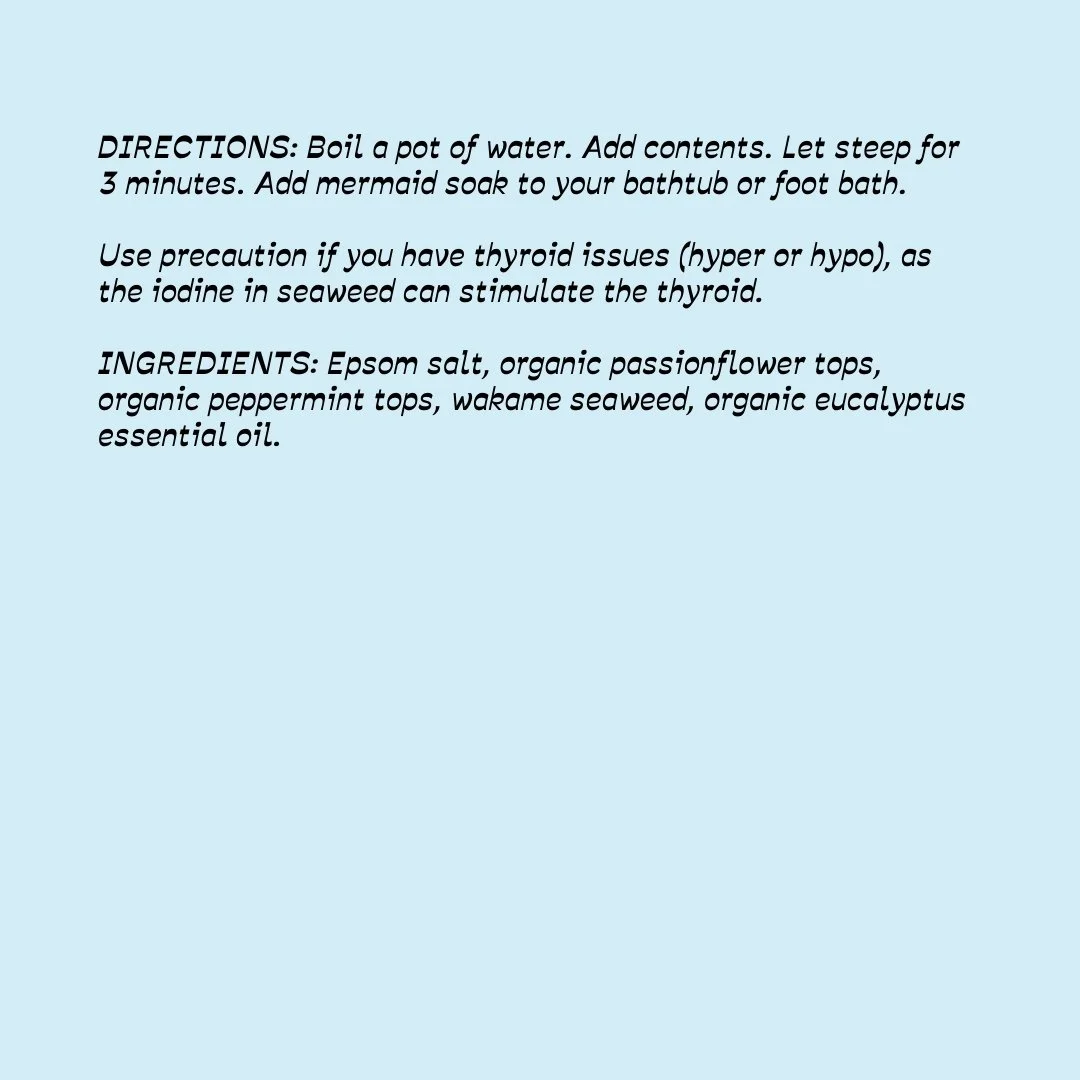 DIRECTIONS: Boil a pot of water. Add contents. Let steep for 3 minutes. Add mermaid soak to your bathtub or foot bath.

Use precaution if you have thyroid issues (hyper or hypo), as the iodine in seaweed can stimulate the thyroid.

INGREDIENTS: Epsom salt, organic passionflower tops, organic peppermint tops, wakame seaweed, organic eucalyptus essential oil.